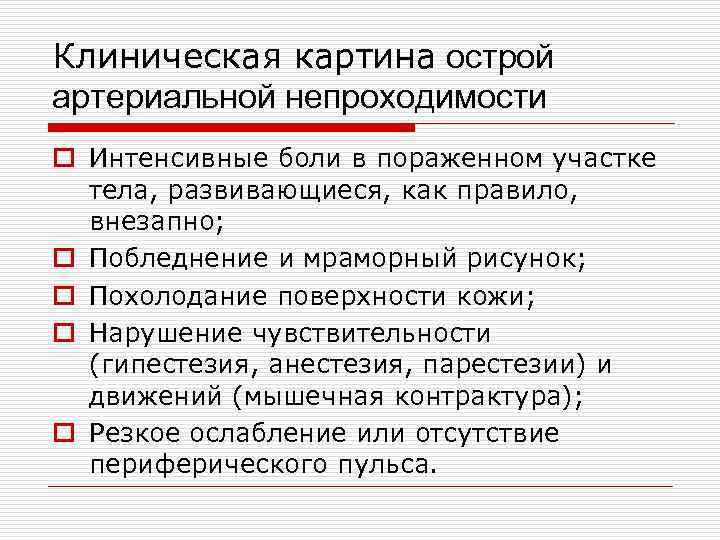 Клиническая картина острой артериальной непроходимости

Интенсивные боли в пораженном участке тела, развивающиеся, как правило, внезапно;

Побледнение и мраморный рисунок;

Похолодание поверхности кожи;

Нарушение чувствительности (гипестезия, анестезия, парестезии) и движений (мышечная контрактура);

Резкое ослабление или отсутствие периферического пульса.